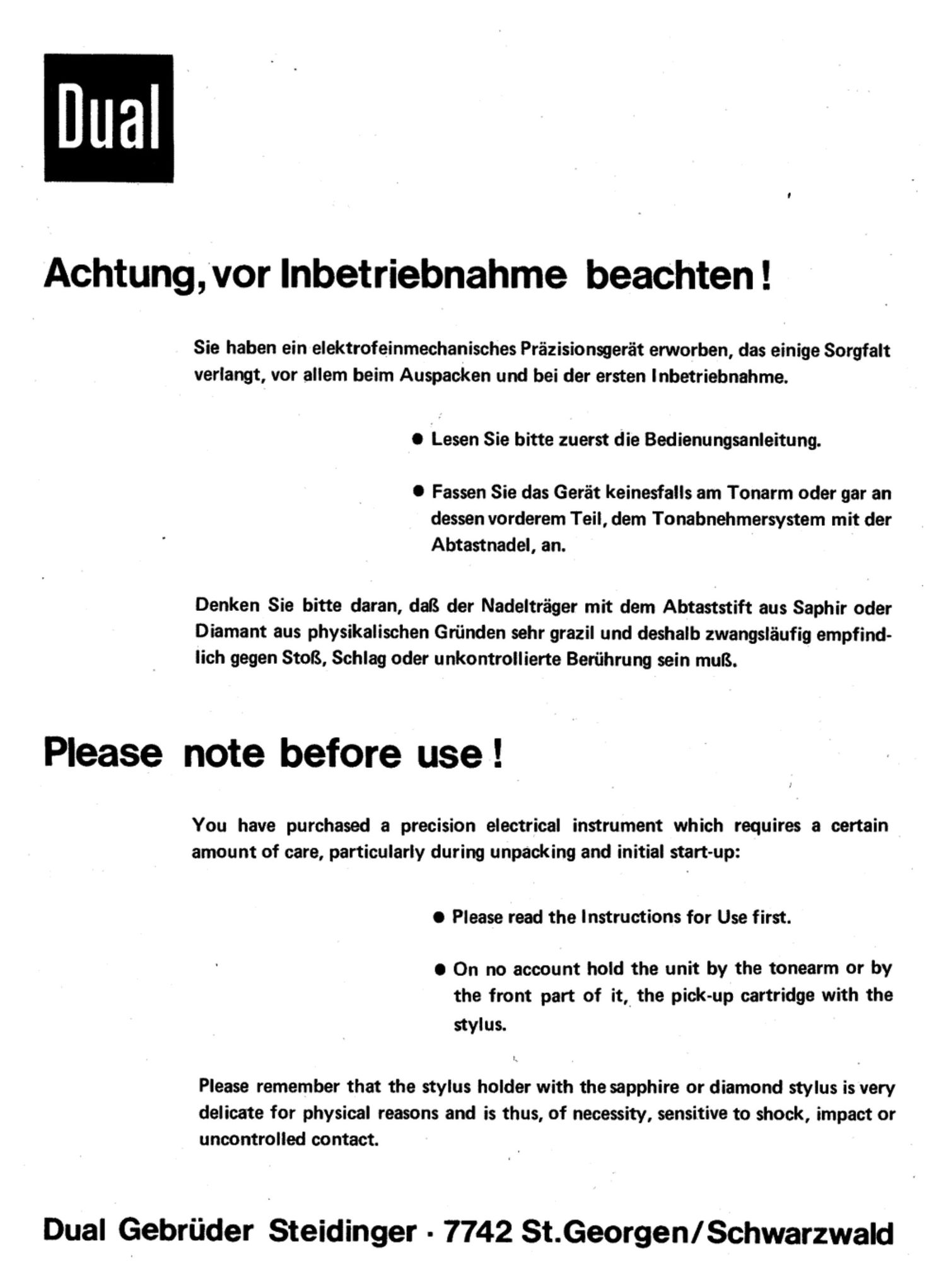 Dual

Achtung, vor Inbetriebnahme beachten!

Sie haben ein elektrofeinmechanisches Präzisionsgerät erworben, das einige Sorgfalt verlangt, vor allem beim Auspacken und bei der ersten Inbetriebnahme.

● Lesen Sie bitte zuerst die Bedienungsanleitung.

● Fassen Sie das Gerät keinesfalls am Tonarm oder gar an dessen vorderem Teil, dem Tonabnehmersystem mit der Abtastnadel, an.

Denken Sie bitte daran, daß der Nadelträger mit dem Abtaststift aus Saphir oder Diamant aus physikalischen Gründen sehr grazil und deshalb zwangsläufig empfindlich gegen Stoß, Schlag oder unkontrollierte Berührung sein muß.

Please note before use!

You have purchased a precision electrical instrument which requires a certain amount of care, particularly during unpacking and initial start-up:

● Please read the Instructions for Use first.

● On no account hold the unit by the tonearm or by the front part of it, the pick-up cartridge with the stylus.

Please remember that the stylus holder with the sapphire or diamond stylus is very delicate for physical reasons and is thus, of necessity, sensitive to shock, impact or uncontrolled contact.

Dual Gebrüder Steidinger · 7742 St.Georgen/Schwarzwald